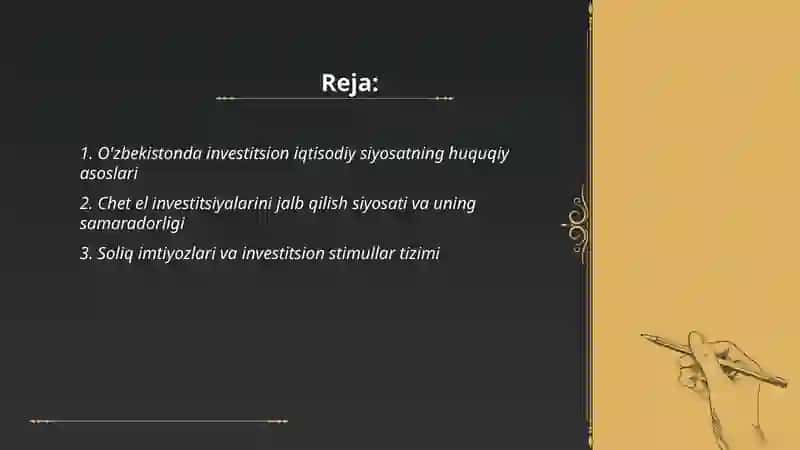 Reja:

1. O'zbekistonda investitsion iqtisodiy siyosatning huquqiy asoslari

2. Chet el investitsiyalarini jalb qilish siyosati va uning samaradorligi

3. Soliq imtiyozlari va investitsion stimullar tizimi